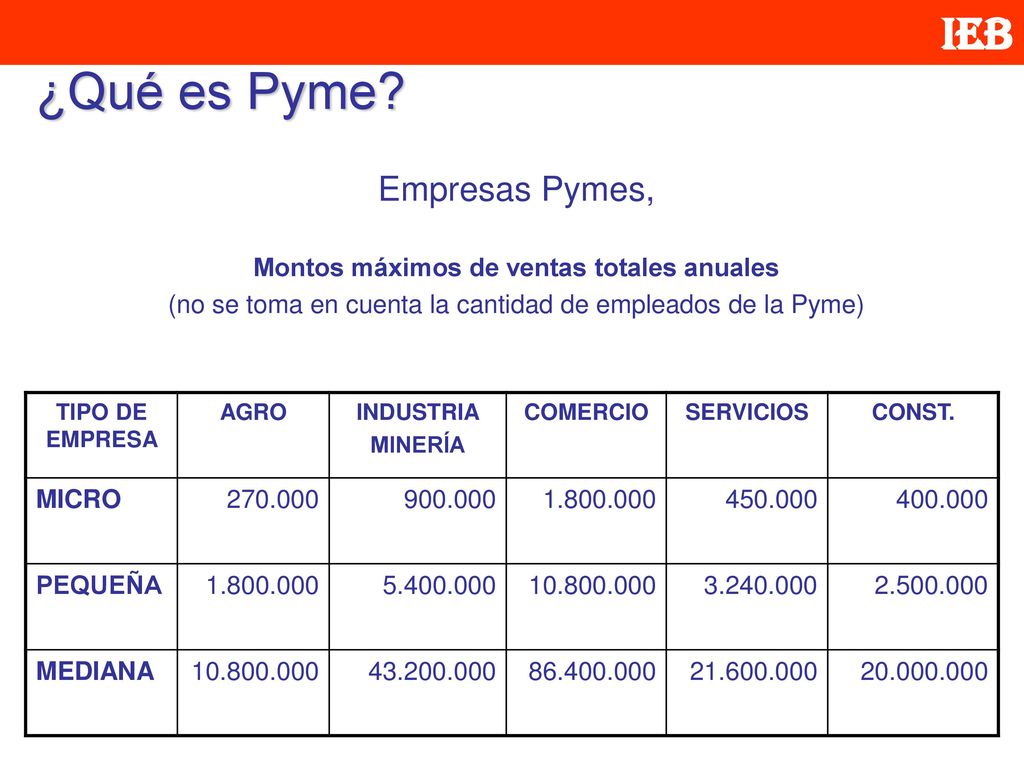 IEB

¿Qué es Pyme?

Empresas Pymes,

Montos máximos de ventas totales anuales

(no se toma en cuenta la cantidad de empleados de la Pyme)

| TIPO DE EMPRESA | AGRO | INDUSTRIA MINERÍA | COMERCIO | SERVICIOS | CONST. |
|---|---|---|---|---|---|
| MICRO | 270.000 | 900.000 | 1.800.000 | 450.000 | 400.000 |
| PEQUEÑA | 1.800.000 | 5.400.000 | 10.800.000 | 3.240.000 | 2.500.000 |
| MEDIANA | 10.800.000 | 43.200.000 | 86.400.000 | 21.600.000 | 20.000.000 |